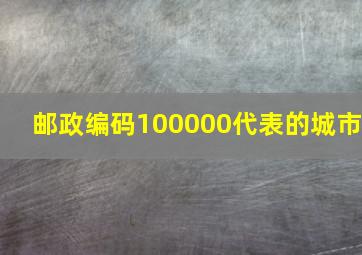 邮政编码100000代表的城市